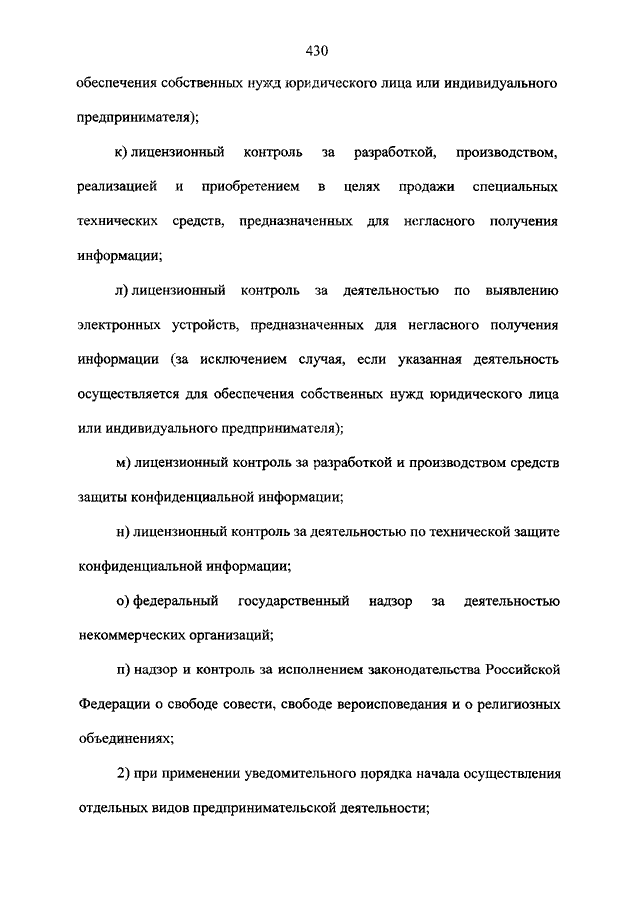 430

обеспечения собственных нужд юридического лица или индивидуального предпринимателя);

к) лицензионный контроль за разработкой, производством, реализацией и приобретением в целях продажи специальных технических средств, предназначенных для негласного получения информации;

л) лицензионный контроль за деятельностью по выявлению электронных устройств, предназначенных для негласного получения информации (за исключением случая, если указанная деятельность осуществляется для обеспечения собственных нужд юридического лица или индивидуального предпринимателя);

м) лицензионный контроль за разработкой и производством средств защиты конфиденциальной информации;

н) лицензионный контроль за деятельностью по технической защите конфиденциальной информации;

о) федеральный государственный надзор за деятельностью некоммерческих организаций;

п) надзор и контроль за исполнением законодательства Российской Федерации о свободе совести, свободе вероисповедания и о религиозных объединениях;

2) при применении уведомительного порядка начала осуществления отдельных видов предпринимательской деятельности;